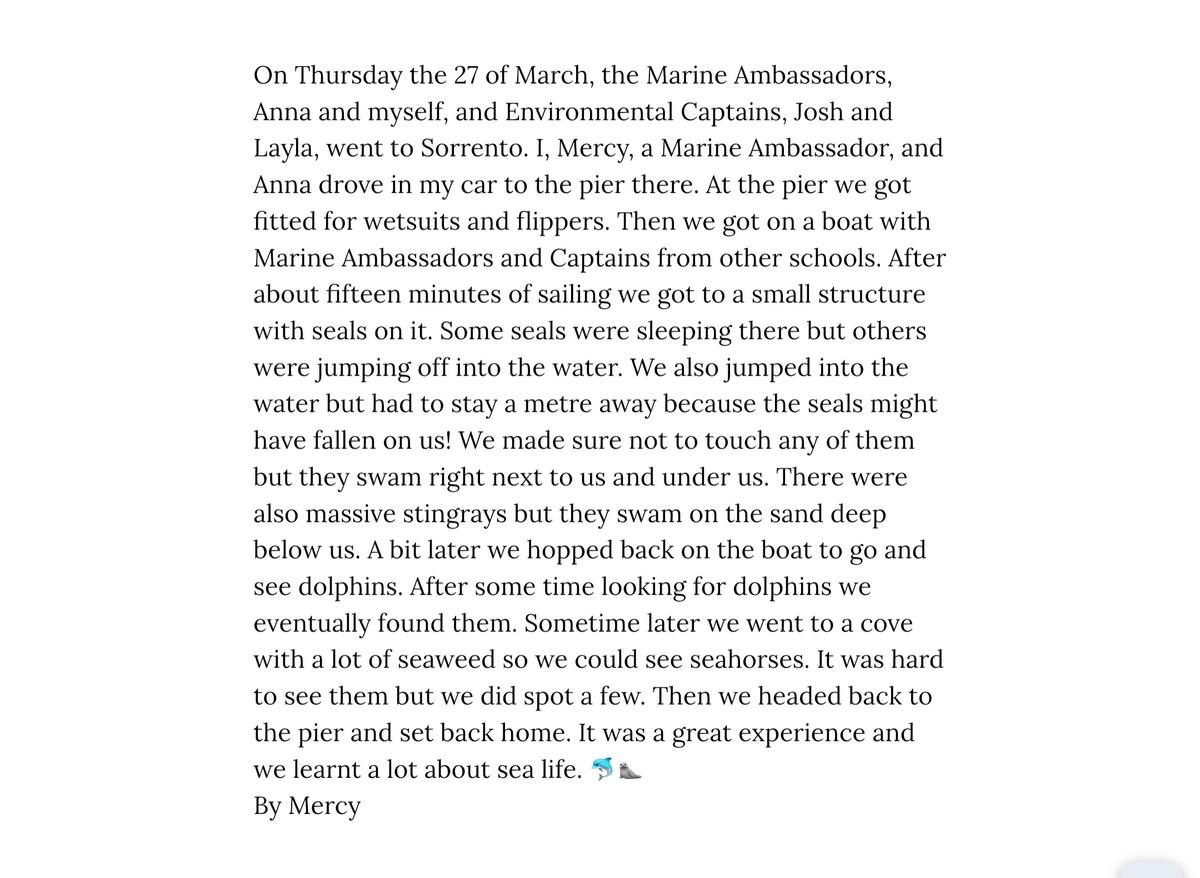 On Thursday the 27 of March, the Marine Ambassadors, Anna and myself, and Environmental Captains, Josh and Layla, went to Sorrento. I, Mercy, a Marine Ambassador, and Anna drove in my car to the pier there. At the pier we got fitted for wetsuits and flippers. Then we got on a boat with Marine Ambassadors and Captains from other schools. After about fifteen minutes of sailing we got to a small structure with seals on it. Some seals were sleeping there but others were jumping off into the water. We also jumped into the water but had to stay a metre away because the seals might have fallen on us! We made sure not to touch any of them but they swam right next to us and under us. There were also massive stingrays but they swam on the sand deep below us. A bit later we hopped back on the boat to go and see dolphins. After some time looking for dolphins we eventually found them. Sometime later we went to a cove with a lot of seaweed so we could see seahorses. It was hard to see them but we did spot a few. Then we headed back to the pier and set back home. It was a great experience and we learnt a lot about sea life. 🐬🦭
By Mercy